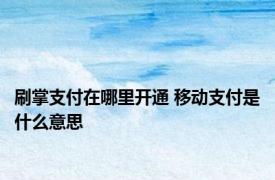 刷掌支付在哪里开通 移动支付是什么意思